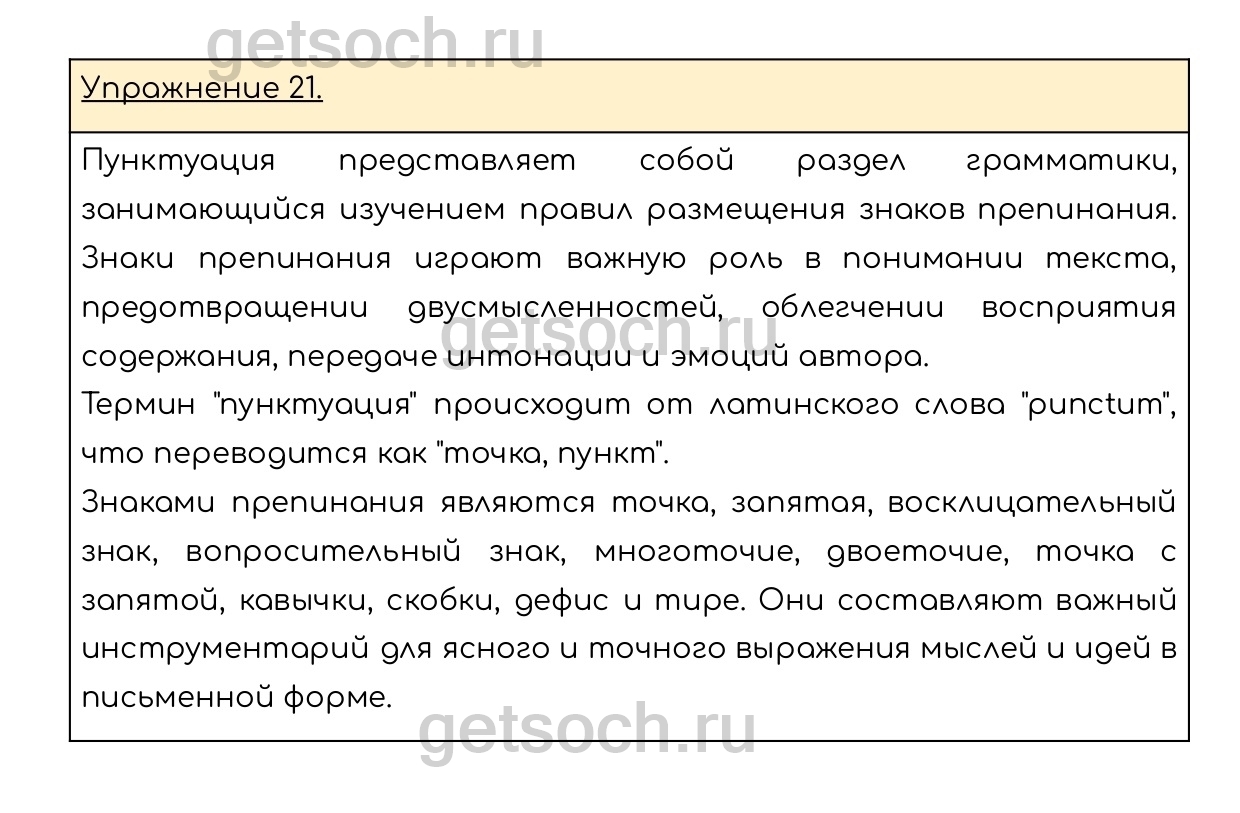 Упражнение 21.

Пунктуация представляет собой раздел грамматики, занимающийся изучением правил размещения знаков препинания. Знаки препинания играют важную роль в понимании текста, предотвращении двусмысленностей, облегчении восприятия содержания, передаче интонации и эмоций автора.

Термин "пунктуация" происходит от латинского слова "punctum", что переводится как "точка, пункт".

Знаками препинания являются точка, запятая, восклицательный знак, вопросительный знак, многоточие, двоеточие, точка с запятой, кавычки, скобки, дефис и тире. Они составляют важный инструментарий для ясного и точного выражения мыслей и идей в письменной форме.

getsoch.ru